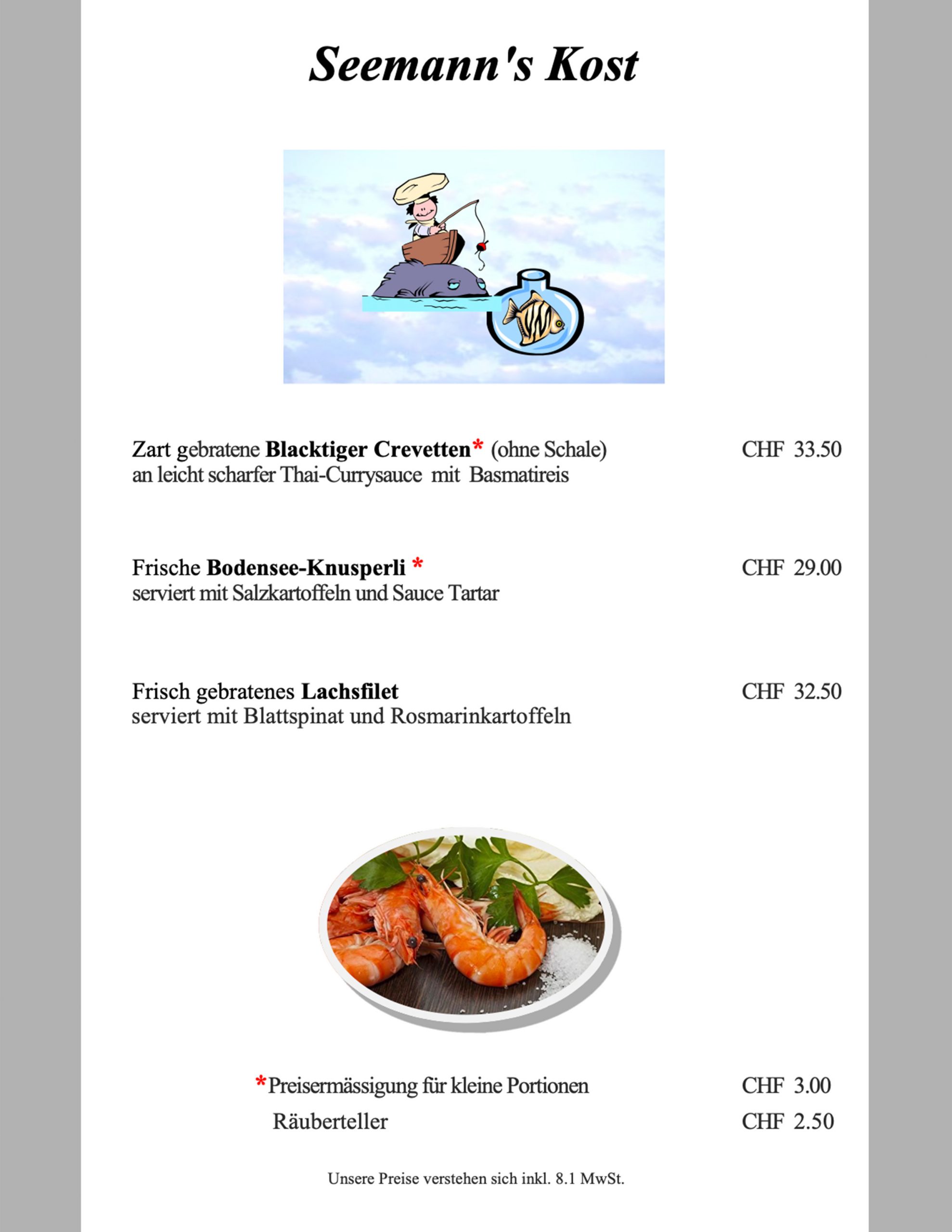 Seemann's Kost

Zart gebratene Blacktiger Crevetten* (ohne Schale) CHF 33.50
an leicht scharfer Thai-Currysauce mit Basmatireis

Frische Bodensee-Knusperli * CHF 29.00
serviert mit Salzkartoffeln und Sauce Tartar

Frisch gebratenes Lachsfilet CHF 32.50
serviert mit Blattspinat und Rosmarinkartoffeln

*Preisermässigung für kleine Portionen CHF 3.00
Räuberteller CHF 2.50

Unsere Preise verstehen sich inkl. 8.1 MwSt.